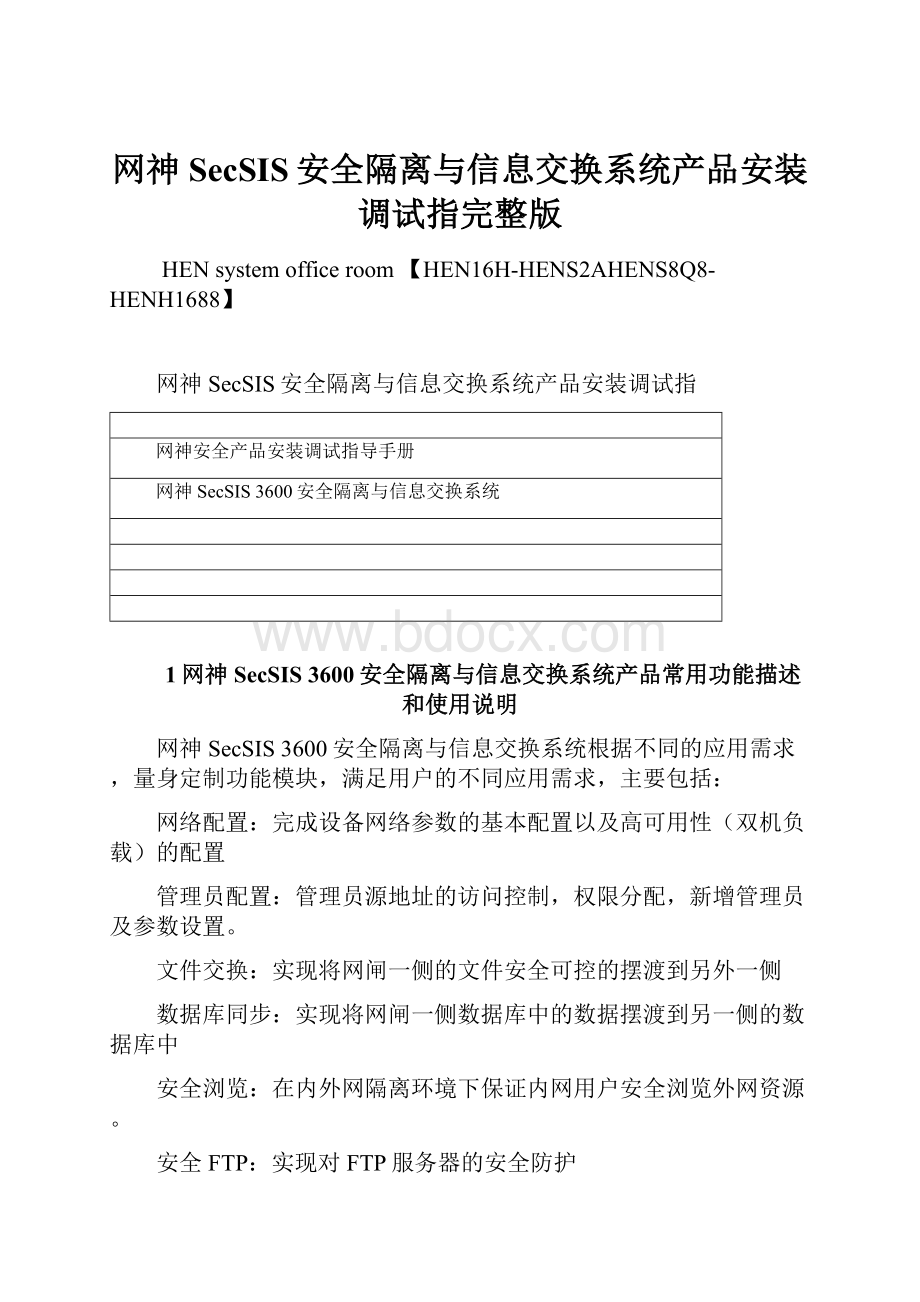 网神 SecSIS 安全隔离与信息交换系统产品安装调试指完整版

HEN system office room 【HEN16H-HENS2AHENS8Q8-HENH1688】

网神 SecSIS 安全隔离与信息交换系统产品安装调试指

| |
|---|
| 网神安全产品安装调试指导手册 |
| 网神 SecSIS 3600 安全隔离与信息交换系统 |
| |
| |
| |
| |

www.bdocx.com

1 网神 SecSIS 3600 安全隔离与信息交换系统产品常用功能描述和使用说明

网神 SecSIS 3600 安全隔离与信息交换系统根据不同的应用需求，量身定制功能模块，满足用户的不同应用需求，主要包括：

网络配置：完成设备网络参数的基本配置以及高可用性（双机负载）的配置

管理员配置：管理员源地址的访问控制，权限分配，新增管理员及参数设置。

文件交换：实现将网闸一侧的文件安全可控的摆渡到另外一侧

数据库同步：实现将网闸一侧数据库中的数据摆渡到另一侧的数据库中

安全浏览：在内外网隔离环境下保证内网用户安全浏览外网资源。

安全 FTP：实现对 FTP 服务器的安全防护